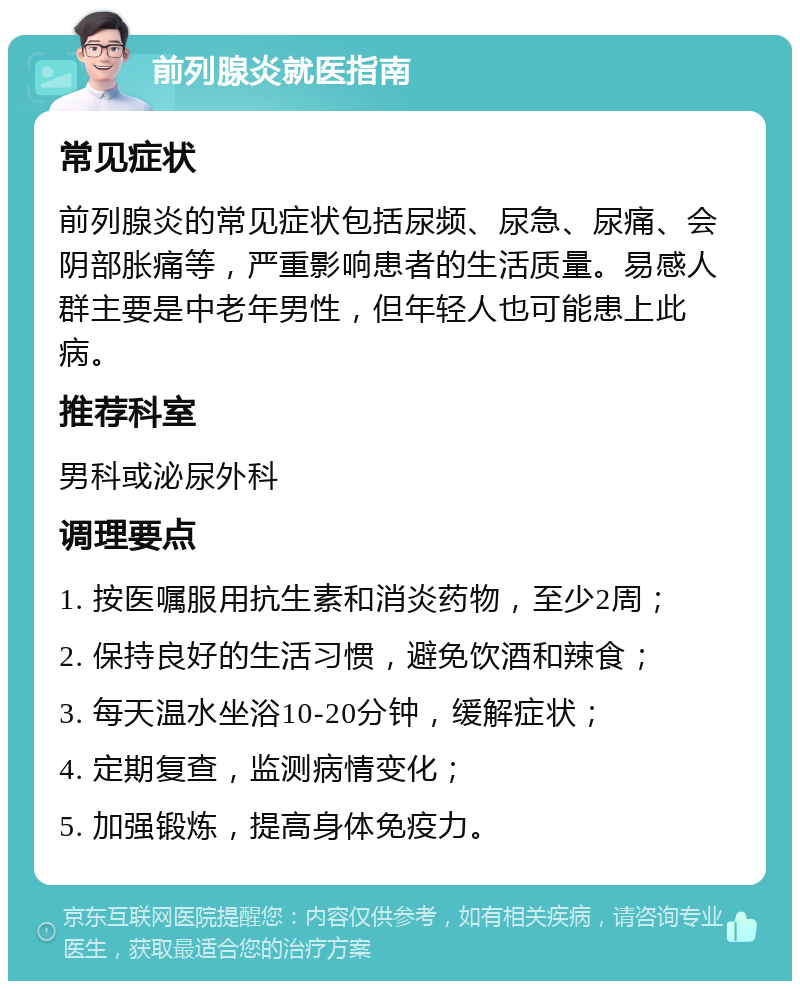 前列腺炎就医指南

常见症状

前列腺炎的常见症状包括尿频、尿急、尿痛、会阴部胀痛等，严重影响患者的生活质量。易感人群主要是中老年男性，但年轻人也可能患上此病。

推荐科室

男科或泌尿外科

调理要点

1. 按医嘱服用抗生素和消炎药物，至少2周；

2. 保持良好的生活习惯，避免饮酒和辣食；

3. 每天温水坐浴10-20分钟，缓解症状；

4. 定期复查，监测病情变化；

5. 加强锻炼，提高身体免疫力。

京东互联网医院提醒您：内容仅供参考，如有相关疾病，请咨询专业医生，获取最适合您的治疗方案